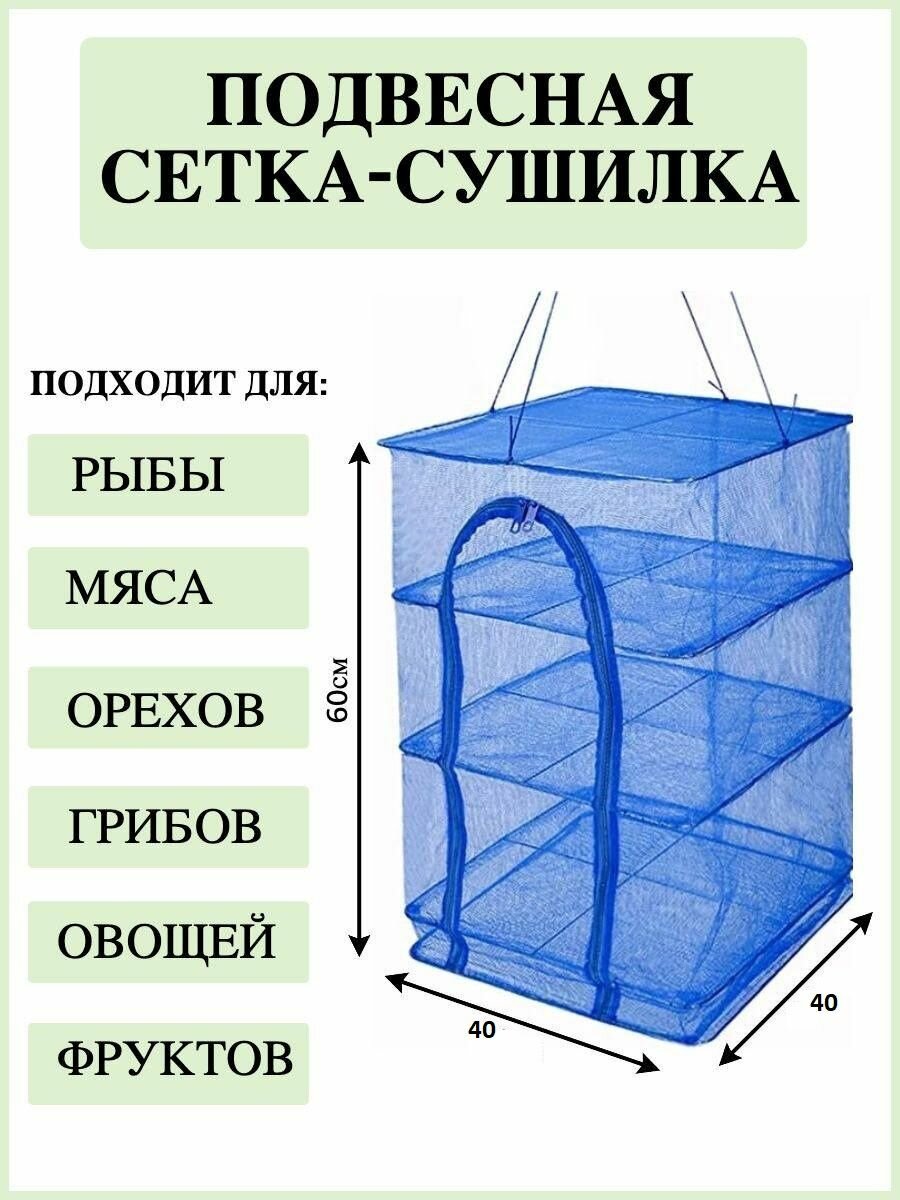 ПОДВЕСНАЯ СЕТКА-СУШИЛКА

ПОДХОДИТ ДЛЯ:

РЫБЫ

МЯСА

ОРЕХОВ

ГРИБОВ

ОВОЩЕЙ

ФРУКТОВ

60см

40

40